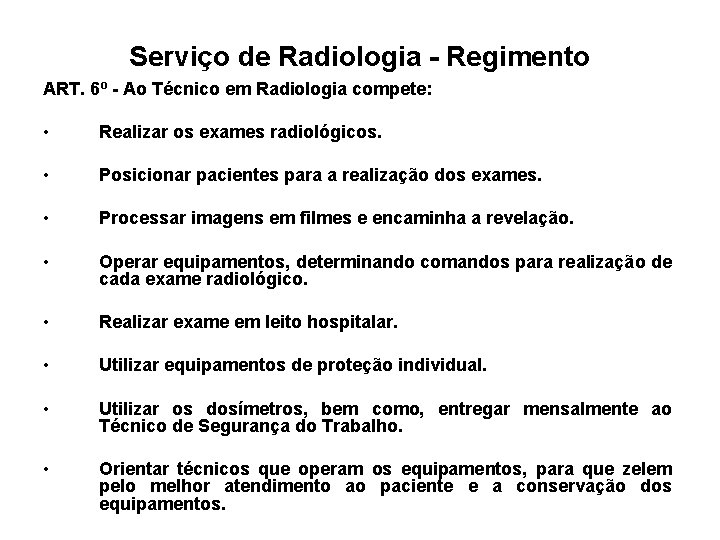 Serviço de Radiologia - Regimento

ART. 6º - Ao Técnico em Radiologia compete:

• Realizar os exames radiológicos.

• Posicionar pacientes para a realização dos exames.

• Processar imagens em filmes e encaminha a revelação.

• Operar equipamentos, determinando comandos para realização de cada exame radiológico.

• Realizar exame em leito hospitalar.

• Utilizar equipamentos de proteção individual.

• Utilizar os dosímetros, bem como, entregar mensalmente ao Técnico de Segurança do Trabalho.

• Orientar técnicos que operam os equipamentos, para que zelem pelo melhor atendimento ao paciente e a conservação dos equipamentos.